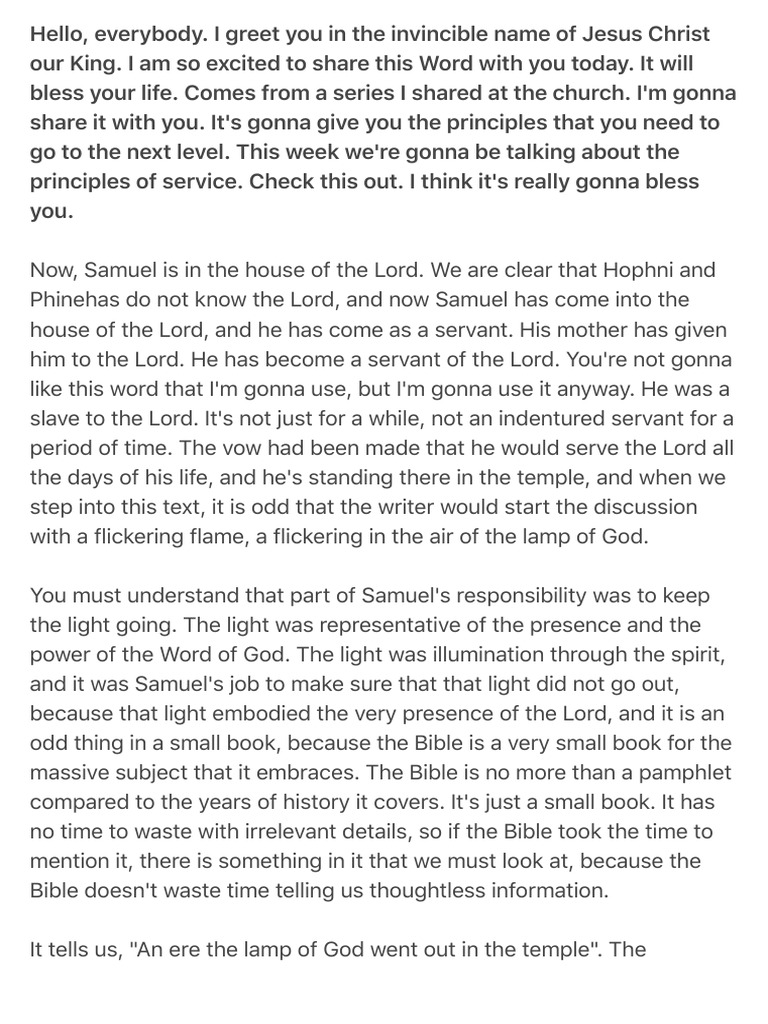 Hello, everybody. I greet you in the invincible name of Jesus Christ our King. I am so excited to share this Word with you today. It will bless your life. Comes from a series I shared at the church. I'm gonna share it with you. It's gonna give you the principles that you need to go to the next level. This week we're gonna be talking about the principles of service. Check this out. I think it's really gonna bless you.

Now, Samuel is in the house of the Lord. We are clear that Hophni and Phinehas do not know the Lord, and now Samuel has come into the house of the Lord, and he has come as a servant. His mother has given him to the Lord. He has become a servant of the Lord. You're not gonna like this word that I'm gonna use, but I'm gonna use it anyway. He was a slave to the Lord. It's not just for a while, not an indentured servant for a period of time. The vow had been made that he would serve the Lord all the days of his life, and he's standing there in the temple, and when we step into this text, it is odd that the writer would start the discussion with a flickering flame, a flickering in the air of the lamp of God.

You must understand that part of Samuel's responsibility was to keep the light going. The light was representative of the presence and the power of the Word of God. The light was illumination through the spirit, and it was Samuel's job to make sure that that light did not go out, because that light embodied the very presence of the Lord, and it is an odd thing in a small book, because the Bible is a very small book for the massive subject that it embraces. The Bible is no more than a pamphlet compared to the years of history it covers. It's just a small book. It has no time to waste with irrelevant details, so if the Bible took the time to mention it, there is something in it that we must look at, because the Bible doesn't waste time telling us thoughtless information.

It tells us, "An ere the lamp of God went out in the temple". The